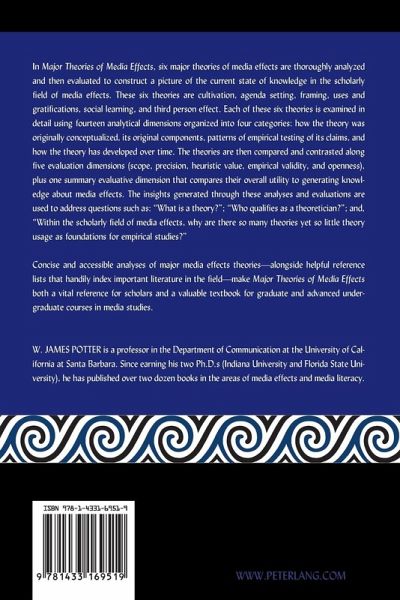 In Major Theories of Media Effects, six major theories of media effects are thoroughly analyzed and then evaluated to construct a picture of the current state of knowledge in the scholarly field of media effects. These six theories are cultivation, agenda setting, framing, uses and gratifications, social learning, and third person effect. Each of these six theories is examined in detail using fourteen analytical dimensions organized into four categories: how the theory was originally conceptualized, its original components, patterns of empirical testing of its claims, and how the theory has developed over time. The theories are then compared and contrasted along five evaluation dimensions (scope, precision, heuristic value, empirical validity, and openness), plus one summary evaluative dimension that compares their overall utility to generating knowledge about media effects. The insights generated through these analyses and evaluations are used to address questions such as: "What is a theory?"; "Who qualifies as a theoretician?"; and, "Within the scholarly field of media effects, why are there so many theories yet so little theory usage as foundations for empirical studies?"

Concise and accessible analyses of major media effects theories—alongside helpful reference lists that handily index important literature in the field—make Major Theories of Media Effects both a vital reference for scholars and a valuable textbook for graduate and advanced undergraduate courses in media studies.

W. JAMES POTTER is a professor in the Department of Communication at the University of California at Santa Barbara. Since earning his two Ph.D.s (Indiana University and Florida State University), he has published over two dozen books in the areas of media effects and media literacy.

ISBN 978-1-4331-6951-9

9 781433 169519

WWW.PETERLANG.COM